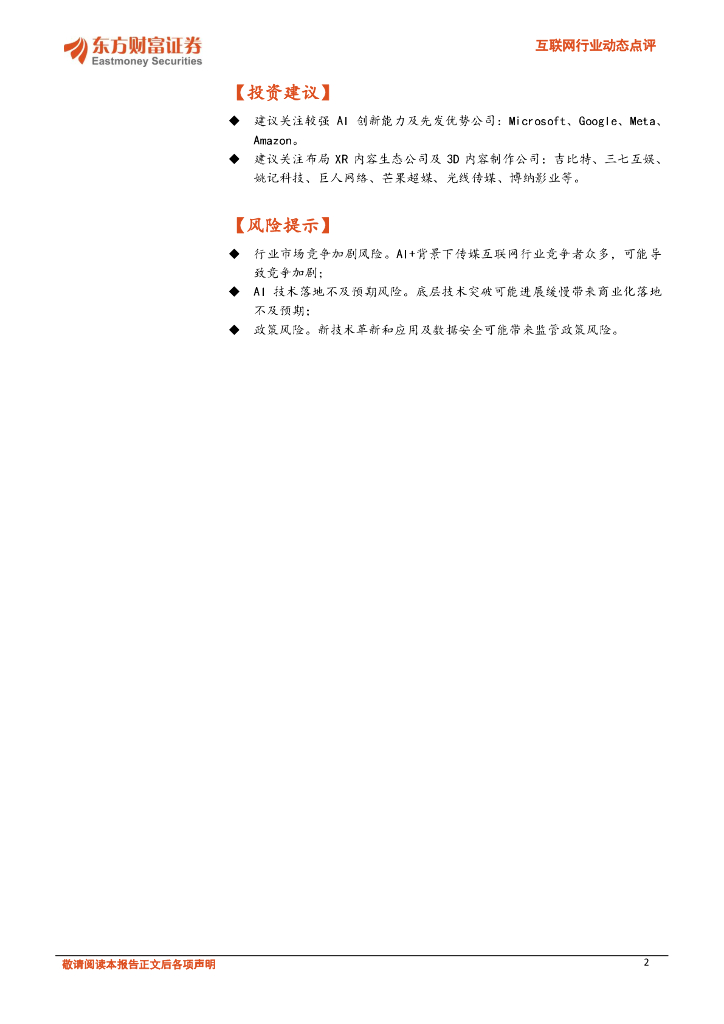 东方财富证券
Eastmoney Securities

互联网行业动态点评

【投资建议】

◆ 建议关注较强AI创新能力及先发优势公司：Microsoft、Google、Meta、Amazon。

◆ 建议关注布局XR内容生态公司及3D内容制作公司：吉比特、三七互娱、姚记科技、巨人网络、芒果超媒、光线传媒、博纳影业等。

【风险提示】

◆ 行业市场竞争加剧风险。AI+背景下传媒互联网行业竞争者众多，可能导致竞争加剧；

◆ AI技术落地不及预期风险。底层技术突破可能进展缓慢带来商业化落地不及预期；

◆ 政策风险。新技术革新和应用及数据安全可能带来监管政策风险。

敬请阅读本报告正文后各项声明

2